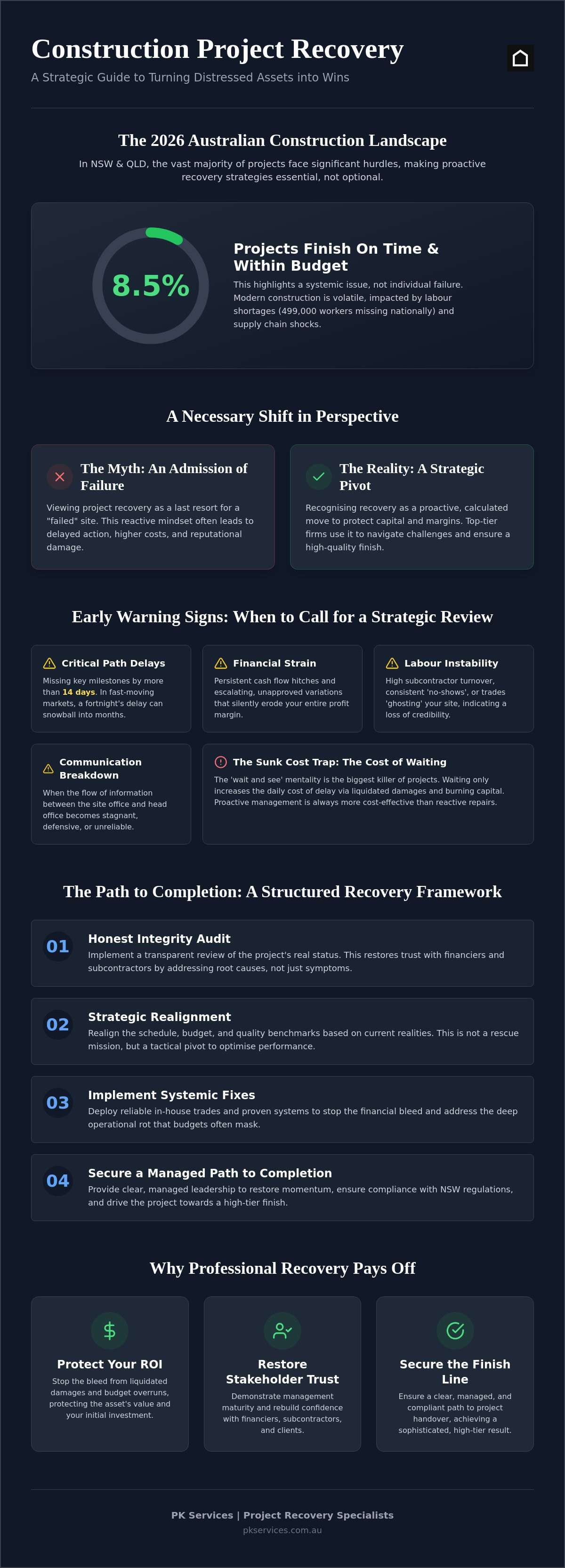 Construction Project Recovery

A Strategic Guide to Turning Distressed Assets into Wins

The 2026 Australian Construction Landscape

In NSW & QLD, the vast majority of projects face significant hurdles, making proactive recovery strategies essential, not optional.

8.5%

Projects Finish On Time & Within Budget

This highlights a systemic issue, not individual failure. Modern construction is volatile, impacted by labour shortages (499,000 workers missing nationally) and supply chain shocks.

A Necessary Shift in Perspective

The Myth: An Admission of Failure

Viewing project recovery as a last resort for a "failed" site. This reactive mindset often leads to delayed action, higher costs, and reputational damage.

The Reality: A Strategic Pivot

Recognising recovery as a proactive, calculated move to protect capital and margins. Top-tier firms use it to navigate challenges and ensure a high-quality finish.

Early Warning Signs: When to Call for a Strategic Review

Critical Path Delays

Missing key milestones by more than 14 days. In fast-moving markets, a fortnight's delay can snowball into months.

Financial Strain

Persistent cash flow hitches and escalating, unapproved variations that silently erode your entire profit margin.

Labour Instability

High subcontractor turnover, consistent 'no-shows', or trades 'ghosting' your site, indicating a loss of credibility.

Communication Breakdown

When the flow of information between the site office and head office becomes stagnant, defensive, or unreliable.

The Sunk Cost Trap: The Cost of Waiting

The 'wait and see' mentality is the biggest killer of projects. Waiting only increases the daily cost of delay via liquidated damages and burning capital. Proactive management is always more cost-effective than reactive repairs.

The Path to Completion: A Structured Recovery Framework

01
Honest Integrity Audit
Implement a transparent review of the project's real status. This restores trust with financiers and subcontractors by addressing root causes, not just symptoms.

02
Strategic Realignment
Realign the schedule, budget, and quality benchmarks based on current realities. This is not a rescue mission, but a tactical pivot to optimise performance.

03
Implement Systemic Fixes
Deploy reliable in-house trades and proven systems to stop the financial bleed and address the deep operational rot that budgets often mask.

04
Secure a Managed Path to Completion
Provide clear, managed leadership to restore momentum, ensure compliance with NSW regulations, and drive the project towards a high-tier finish.

Why Professional Recovery Pays Off

Protect Your ROI

Stop the bleed from liquidated damages and budget overruns, protecting the asset's value and your initial investment.

Restore Stakeholder Trust

Demonstrate management maturity and rebuild confidence with financiers, subcontractors, and clients.

Secure the Finish Line

Ensure a clear, managed, and compliant path to project handover, achieving a sophisticated, high-tier result.

PK Services | Project Recovery Specialists
pkservices.com.au